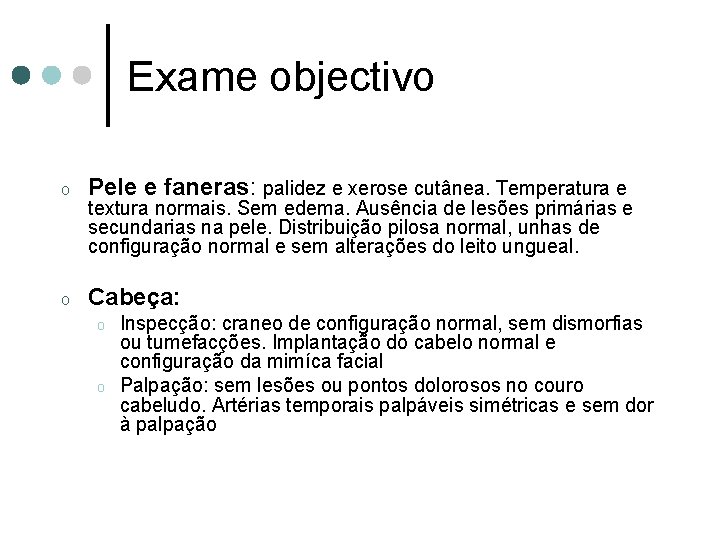 Exame objectivo

o Pele e faneras: palidez e xerose cutânea. Temperatura e textura normais. Sem edema. Ausência de lesões primárias e secundarias na pele. Distribuição pilosa normal, unhas de configuração normal e sem alterações do leito ungueal.

o Cabeça:
o Inspecção: craneo de configuração normal, sem dismorfias ou tumefacções. Implantação do cabelo normal e configuração da mimíca facial
o Palpação: sem lesões ou pontos dolorosos no couro cabeludo. Artérias temporais palpáveis simétricas e sem dor à palpação